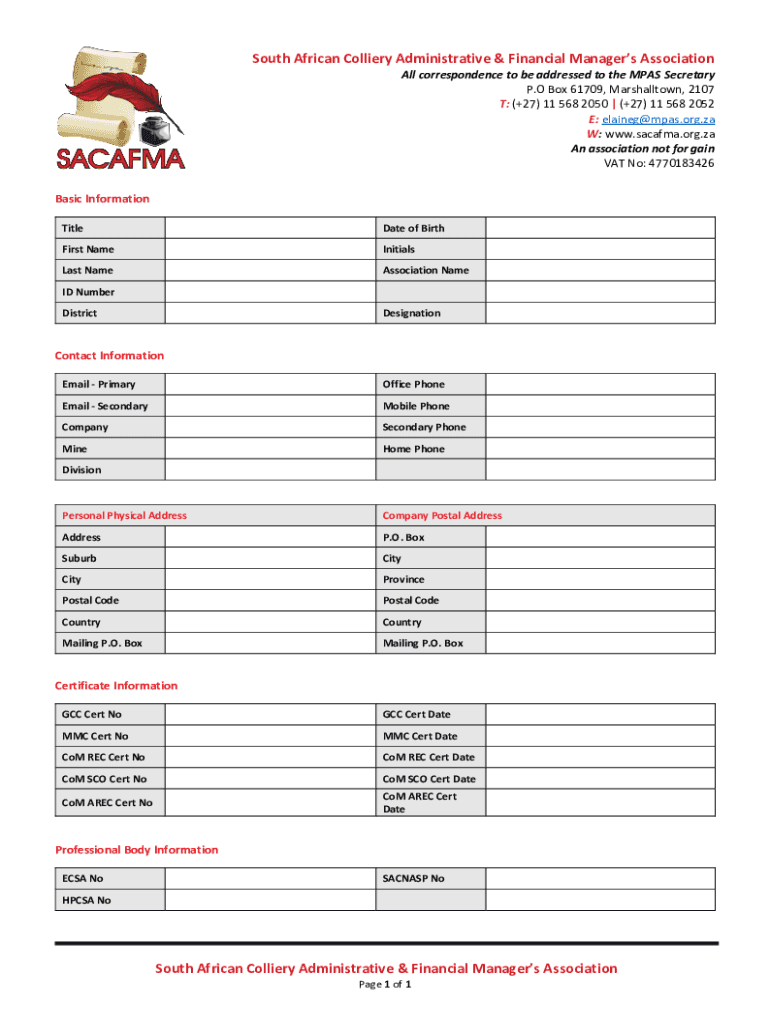 SACAFMA

South African Colliery Administrative & Financial Manager's Association
All correspondence to be addressed to the MPAS Secretary
P.O Box 61709, Marshalltown, 2107
T: (+27) 11 568 2050 | (+27) 11 568 2052
E: elaineg@mpas.org.za
W: www.sacafma.org.za
An association not for gain
VAT No: 4770183426

Basic Information

| Title | | Date of Birth | |
|---|---|---|---|
| First Name | | Initials | |
| Last Name | | Association Name | |
| ID Number | | | |
| District | | Designation | |

Contact Information

| Email - Primary | | Office Phone | |
|---|---|---|---|
| Email - Secondary | | Mobile Phone | |
| Company | | Secondary Phone | |
| Mine | | Home Phone | |
| Division | | | |

| Personal Physical Address | | Company Postal Address | |
|---|---|---|---|
| Address | | P.O. Box | |
| Suburb | | City | |
| City | | Province | |
| Postal Code | | Postal Code | |
| Country | | Country | |
| Mailing P.O. Box | | Mailing P.O. Box | |

Certificate Information

| GCC Cert No | | GCC Cert Date | |
|---|---|---|---|
| MMC Cert No | | MMC Cert Date | |
| CoM REC Cert No | | CoM REC Cert Date | |
| CoM SCO Cert No | | CoM SCO Cert Date | |
| CoM AREC Cert No | | CoM AREC Cert Date | |

Professional Body Information

| ECSA No | | SACNASP No | |
|---|---|---|---|
| HPCSA No | | | |

South African Colliery Administrative & Financial Manager's Association
Page 1 of 1